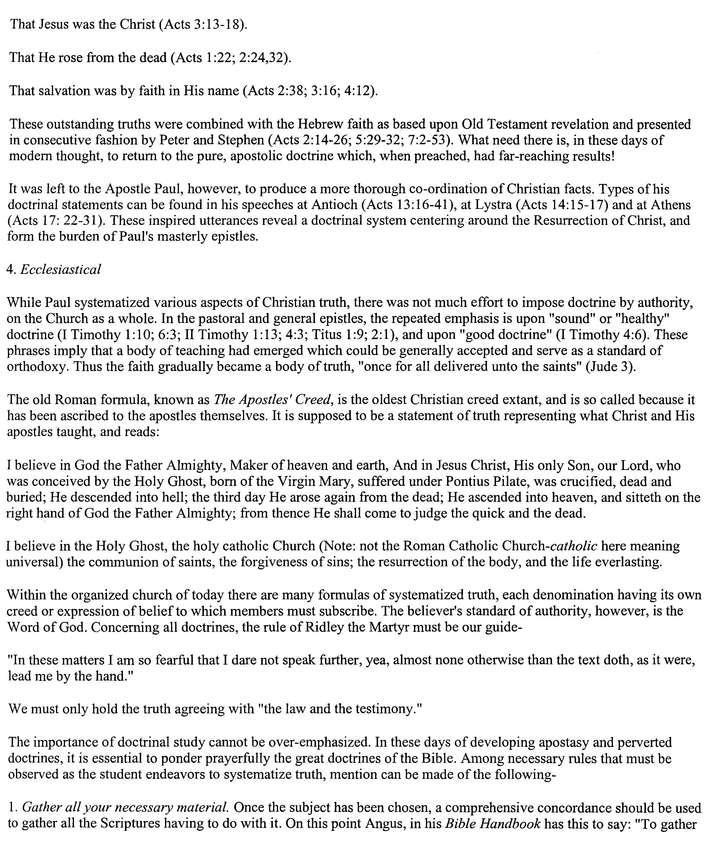 That Jesus was the Christ (Acts 3:13-18).

That He rose from the dead (Acts 1:22; 2:24,32).

That salvation was by faith in His name (Acts 2:38; 3:16; 4:12).

These outstanding truths were combined with the Hebrew faith as based upon Old Testament revelation and presented in consecutive fashion by Peter and Stephen (Acts 2:14-26; 5:29-32; 7:2-53). What need there is, in these days of modern thought, to return to the pure, apostolic doctrine which, when preached, had far-reaching results!

It was left to the Apostle Paul, however, to produce a more thorough co-ordination of Christian facts. Types of his doctrinal statements can be found in his speeches at Antioch (Acts 13:16-41), at Lystra (Acts 14:15-17) and at Athens (Acts 17: 22-31). These inspired utterances reveal a doctrinal system centering around the Resurrection of Christ, and form the burden of Paul's masterly epistles.

4. Ecclesiastical

While Paul systematized various aspects of Christian truth, there was not much effort to impose doctrine by authority, on the Church as a whole. In the pastoral and general epistles, the repeated emphasis is upon "sound" or "healthy" doctrine (I Timothy 1:10; 6:3; II Timothy 1:13; 4:3; Titus 1:9; 2:1), and upon "good doctrine" (I Timothy 4:6). These phrases imply that a body of teaching had emerged which could be generally accepted and serve as a standard of orthodoxy. Thus the faith gradually became a body of truth, "once for all delivered unto the saints" (Jude 3).

The old Roman formula, known as The Apostles' Creed, is the oldest Christian creed extant, and is so called because it has been ascribed to the apostles themselves. It is supposed to be a statement of truth representing what Christ and His apostles taught, and reads:

I believe in God the Father Almighty, Maker of heaven and earth, And in Jesus Christ, His only Son, our Lord, who was conceived by the Holy Ghost, born of the Virgin Mary, suffered under Pontius Pilate, was crucified, dead and buried; He descended into hell; the third day He arose again from the dead; He ascended into heaven, and sitteth on the right hand of God the Father Almighty; from thence He shall come to judge the quick and the dead.

I believe in the Holy Ghost, the holy catholic Church (Note: not the Roman Catholic Church-catholic here meaning universal) the communion of saints, the forgiveness of sins; the resurrection of the body, and the life everlasting.

Within the organized church of today there are many formulas of systematized truth, each denomination having its own creed or expression of belief to which members must subscribe. The believer's standard of authority, however, is the Word of God. Concerning all doctrines, the rule of Ridley the Martyr must be our guide-

"In these matters I am so fearful that I dare not speak further, yea, almost none otherwise than the text doth, as it were, lead me by the hand."

We must only hold the truth agreeing with "the law and the testimony."

The importance of doctrinal study cannot be over-emphasized. In these days of developing apostasy and perverted doctrines, it is essential to ponder prayerfully the great doctrines of the Bible. Among necessary rules that must be observed as the student endeavors to systematize truth, mention can be made of the following-

1. Gather all your necessary material. Once the subject has been chosen, a comprehensive concordance should be used to gather all the Scriptures having to do with it. On this point Angus, in his Bible Handbook has this to say: "To gather